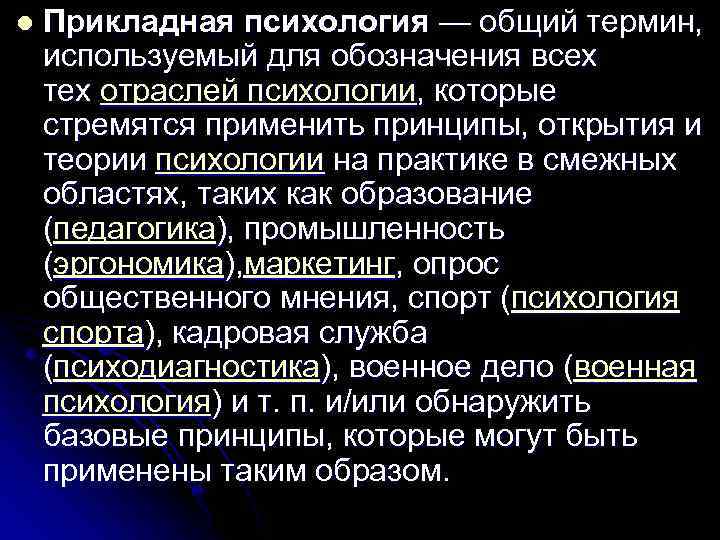 Прикладная психология — общий термин, используемый для обозначения всех тех отраслей психологии, которые стремятся применить принципы, открытия и теории психологии на практике в смежных областях, таких как образование (педагогика), промышленность (эргономика),маркетинг, опрос общественного мнения, спорт (психология спорта), кадровая служба (психодиагностика), военное дело (военная психология) и т. п. и/или обнаружить базовые принципы, которые могут быть применены таким образом.